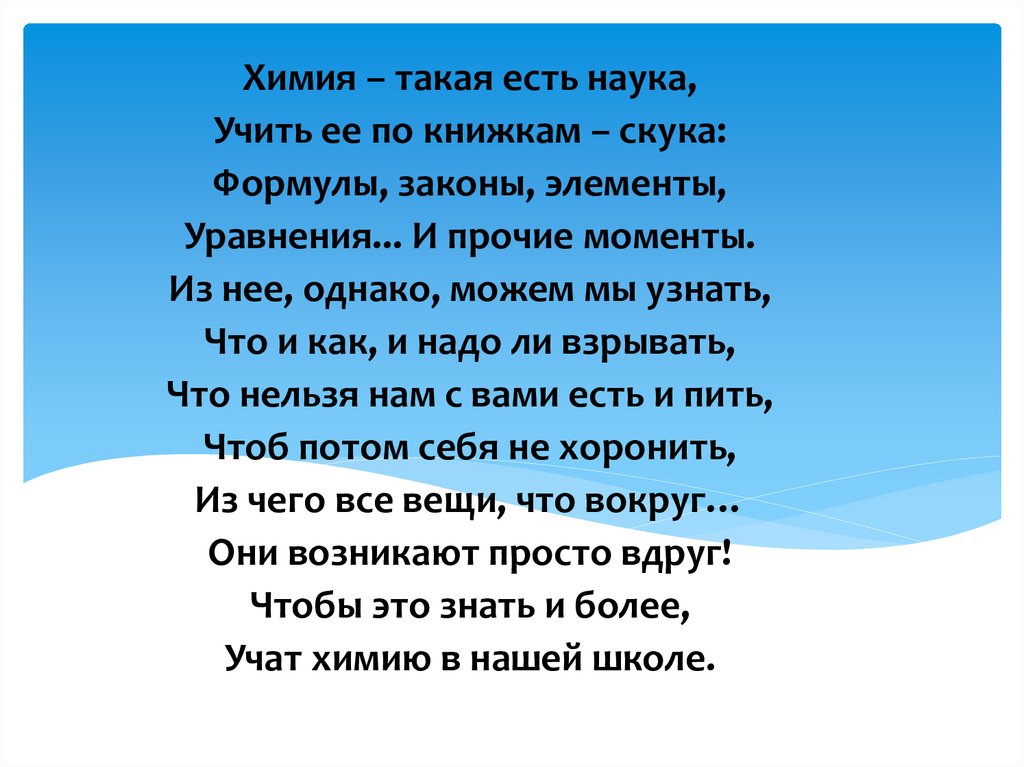 Химия – такая есть наука,
Учить ее по книжкам – скука:
Формулы, законы, элементы,
Уравнения... И прочие моменты.
Из нее, однако, можем мы узнать,
Что и как, и надо ли взрывать,
Что нельзя нам с вами есть и пить,
Чтоб потом себя не хоронить,
Из чего все вещи, что вокруг…
Они возникают просто вдруг!
Чтобы это знать и более,
Учат химию в нашей школе.